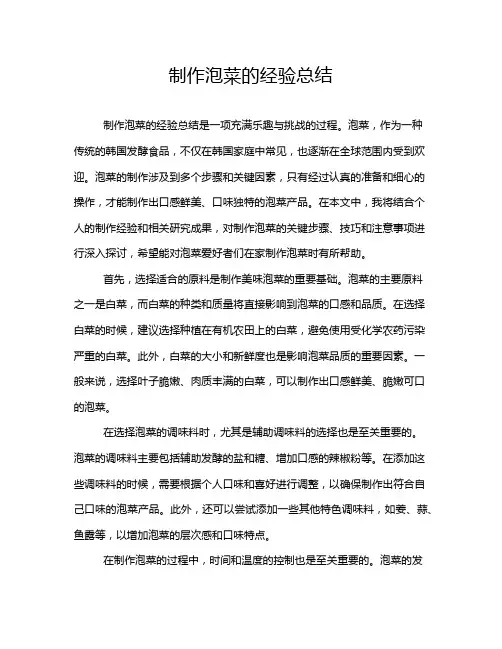 制作泡菜的经验总结

制作泡菜的经验总结是一项充满乐趣与挑战的过程。泡菜，作为一种传统的韩国发酵食品，不仅在韩国家庭中常见，也逐渐在全球范围内受到欢迎。泡菜的制作涉及到多个步骤和关键因素，只有经过认真的准备和细心的操作，才能制作出口感鲜美、口味独特的泡菜产品。在本文中，我将结合个人的制作经验和相关研究成果，对制作泡菜的关键步骤、技巧和注意事项进行深入探讨，希望能对泡菜爱好者们在家制作泡菜时有所帮助。

首先，选择适合的原料是制作美味泡菜的重要基础。泡菜的主要原料之一是白菜，而白菜的种类和质量将直接影响到泡菜的口感和品质。在选择白菜的时候，建议选择种植在有机农田上的白菜，避免使用受化学农药污染严重的白菜。此外，白菜的大小和新鲜度也是影响泡菜品质的重要因素。一般来说，选择叶子脆嫩、肉质丰满的白菜，可以制作出口感鲜美、脆嫩可口的泡菜。

在选择泡菜的调味料时，尤其是辅助调味料的选择也是至关重要的。泡菜的调味料主要包括辅助发酵的盐和糖、增加口感的辣椒粉等。在添加这些调味料的时候，需要根据个人口味和喜好进行调整，以确保制作出符合自己口味的泡菜产品。此外，还可以尝试添加一些其他特色调味料，如姜、蒜、鱼露等，以增加泡菜的层次感和口味特点。

在制作泡菜的过程中，时间和温度的控制也是至关重要的。泡菜的发